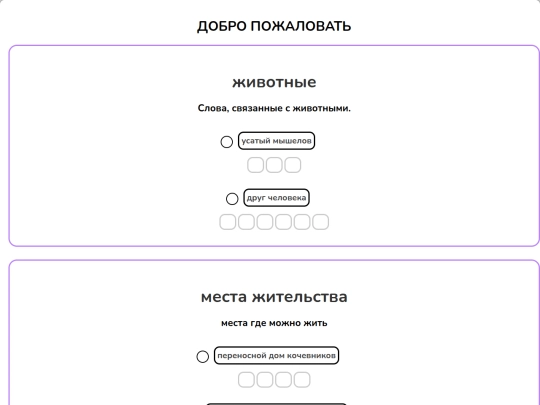 ДОБРО ПОЖАЛОВАТЬ

животные

Слова, связанные с животными.

усатый мышелов

друг человека

места жительства

места где можно жить

переносной дом кочевников